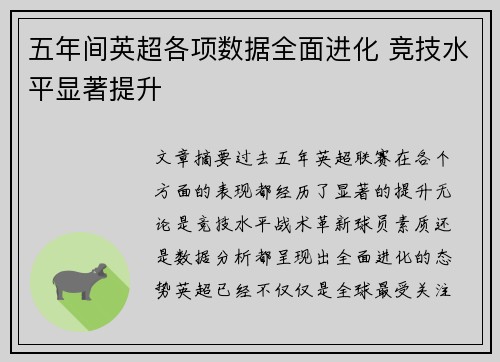 五年间英超各项数据全面进化 竞技水平显著提升

文章摘要过去五年英超联赛在各个方面的表现都经历了显著的提升无论是竞技水平战术革新球员素质还是数据分析都呈现出全面进化的态势英超已经不仅仅是全球最受关注